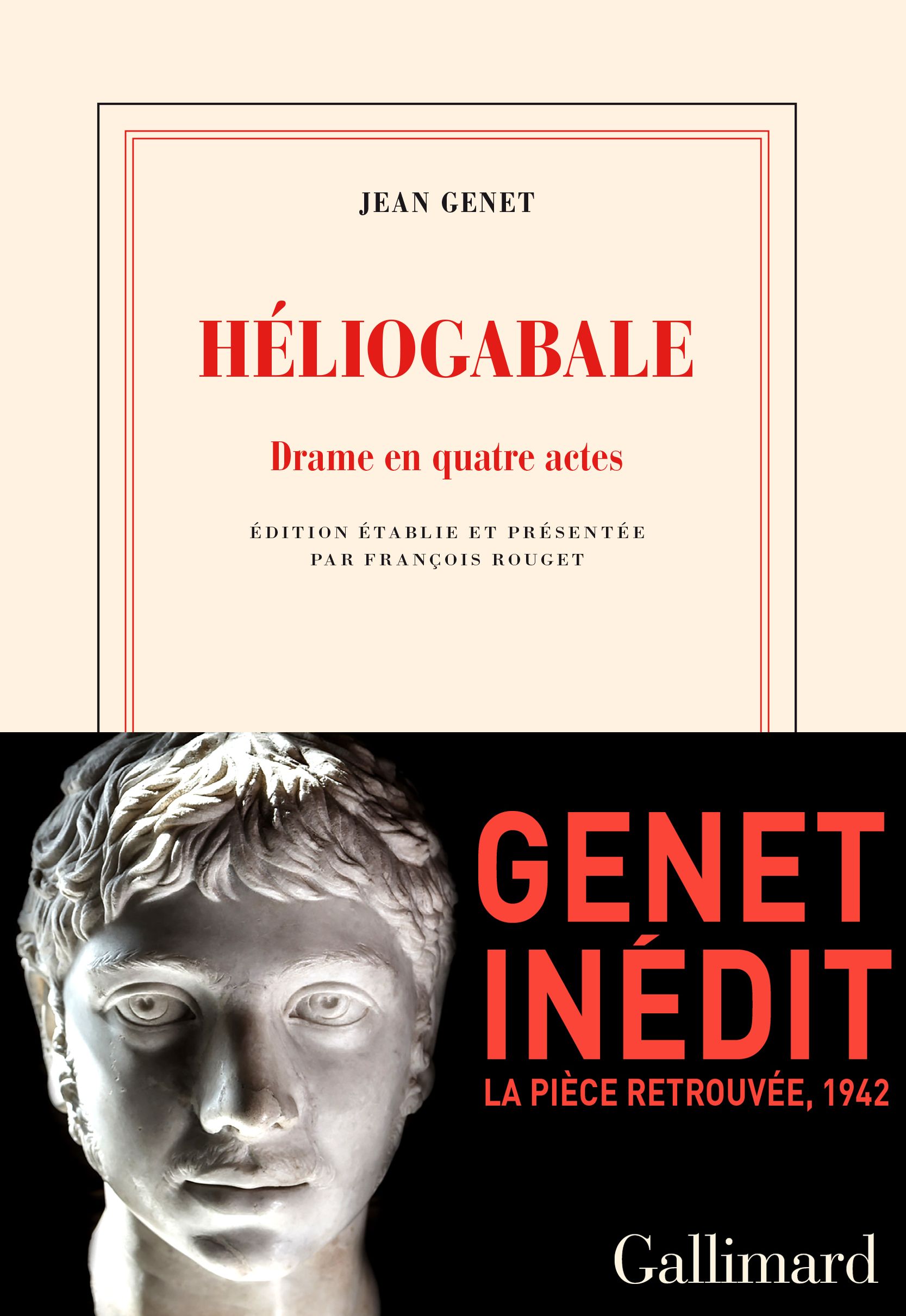 JEAN GENET

HÉLIOGABALE

Drame en quatre actes

ÉDITION ÉTABLIE ET PRÉSENTÉE
PAR FRANÇOIS ROUGET

GENET
INÉDIT
LA PIÈCE RETROUVÉE, 1942

Gallimard